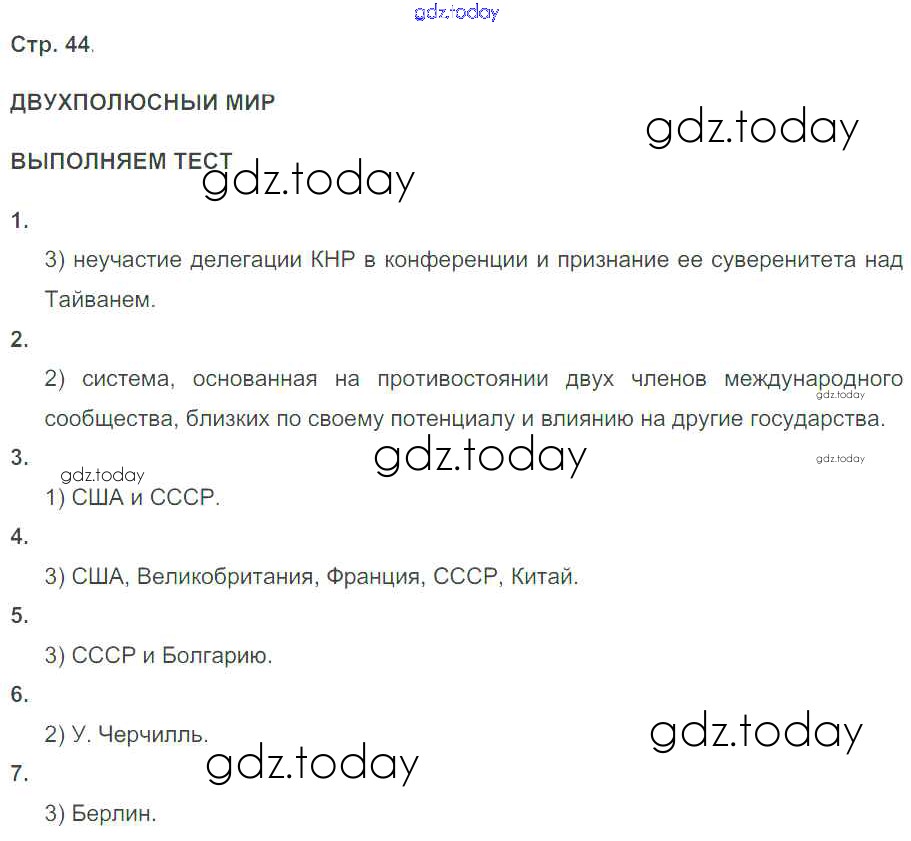 Стр. 44.

ДВУХПОЛЮСНЫЙ МИР

ВЫПОЛНЯЕМ ТЕСТ

1.

3) неучастие делегации КНР в конференции и признание ее суверенитета над Тайванем.

2.

2) система, основанная на противостоянии двух членов международного сообщества, близких по своему потенциалу и влиянию на другие государства.

3.

1) США и СССР.

4.

3) США, Великобритания, Франция, СССР, Китай.

5.

3) СССР и Болгарию.

6.

2) У. Черчилль.

7.

3) Берлин.

gdz.today